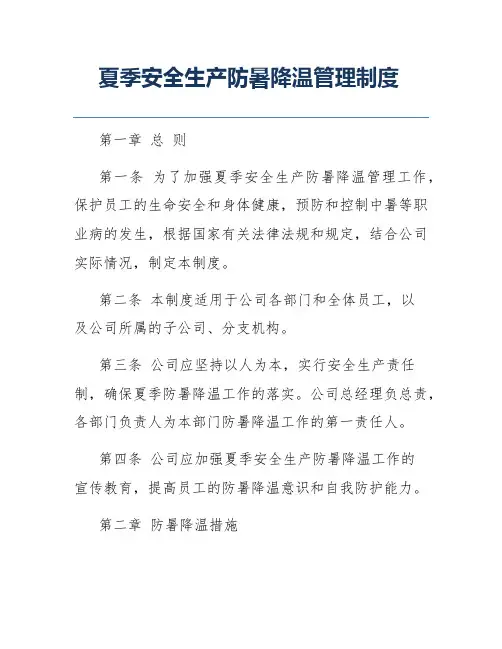 夏季安全生产防暑降温管理制度

第一章 总 则

第一条 为了加强夏季安全生产防暑降温管理工作，保护员工的生命安全和身体健康，预防和控制中暑等职业病的发生，根据国家有关法律法规和规定，结合公司实际情况，制定本制度。

第二条 本制度适用于公司各部门和全体员工，以及公司所属的子公司、分支机构。

第三条 公司应坚持以人为本，实行安全生产责任制，确保夏季防暑降温工作的落实。公司总经理负总责，各部门负责人为本部门防暑降温工作的第一责任人。

第四条 公司应加强夏季安全生产防暑降温工作的宣传教育，提高员工的防暑降温意识和自我防护能力。

第二章 防暑降温措施